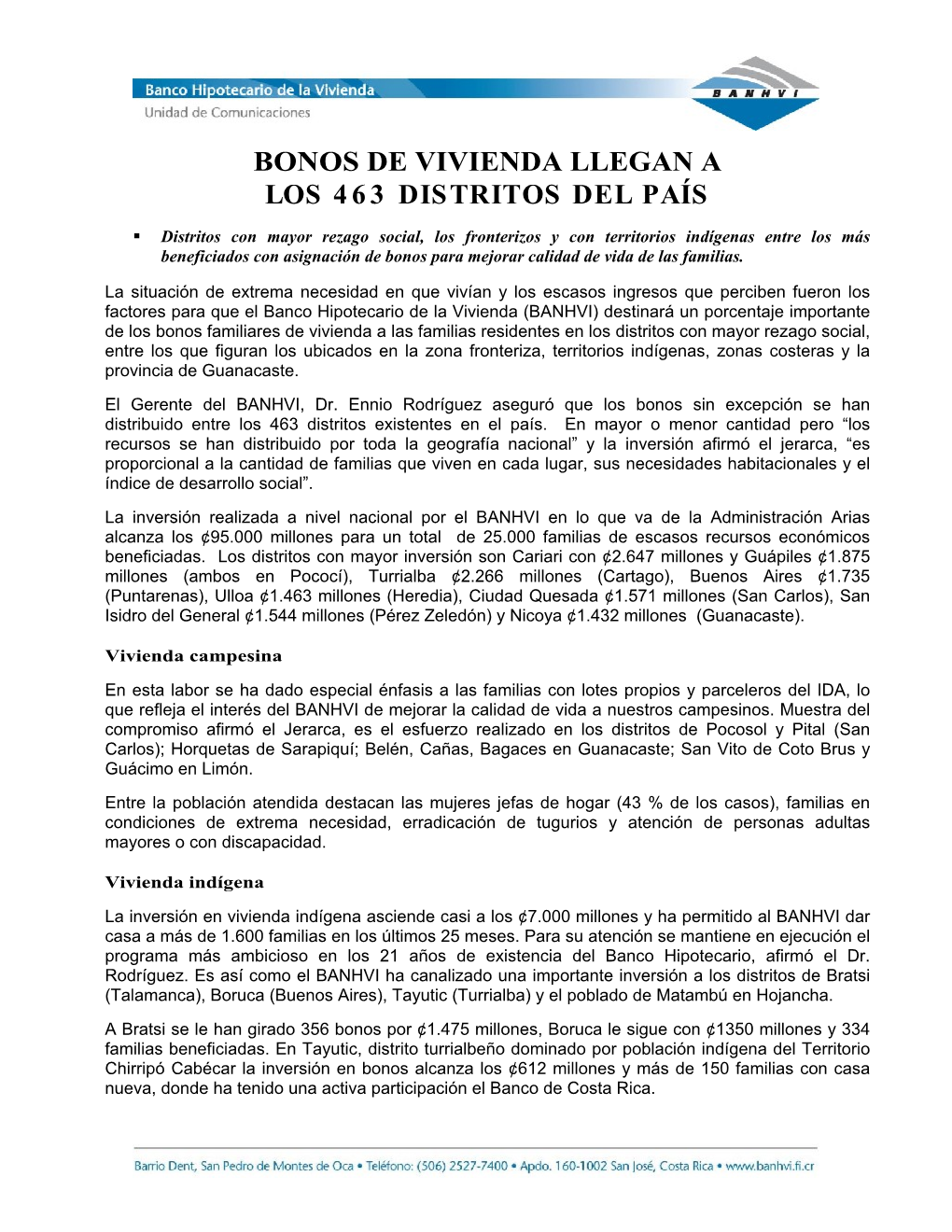 Banco Hipotecario de la Vivienda
Unidad de Comunicaciones

BANHVI

BONOS DE VIVIENDA LLEGAN A LOS 463 DISTRITOS DEL PAÍS

▪ Distritos con mayor rezago social, los fronterizos y con territorios indígenas entre los más beneficiados con asignación de bonos para mejorar calidad de vida de las familias.

La situación de extrema necesidad en que vivían y los escasos ingresos que perciben fueron los factores para que el Banco Hipotecario de la Vivienda (BANHVI) destinará un porcentaje importante de los bonos familiares de vivienda a las familias residentes en los distritos con mayor rezago social, entre los que figuran los ubicados en la zona fronteriza, territorios indígenas, zonas costeras y la provincia de Guanacaste.

El Gerente del BANHVI, Dr. Ennio Rodríguez aseguró que los bonos sin excepción se han distribuido entre los 463 distritos existentes en el país. En mayor o menor cantidad pero “los recursos se han distribuido por toda la geografía nacional” y la inversión afirmó el jerarca, “es proporcional a la cantidad de familias que viven en cada lugar, sus necesidades habitacionales y el índice de desarrollo social”.

La inversión realizada a nivel nacional por el BANHVI en lo que va de la Administración Arias alcanza los ¢95.000 millones para un total de 25.000 familias de escasos recursos económicos beneficiadas. Los distritos con mayor inversión son Cariari con ¢2.647 millones y Guápiles ¢1.875 millones (ambos en Pococí), Turrialba ¢2.266 millones (Cartago), Buenos Aires ¢1.735 (Puntarenas), Ulloa ¢1.463 millones (Heredia), Ciudad Quesada ¢1.571 millones (San Carlos), San Isidro del General ¢1.544 millones (Pérez Zeledón) y Nicoya ¢1.432 millones (Guanacaste).

Vivienda campesina

En esta labor se ha dado especial énfasis a las familias con lotes propios y parceleros del IDA, lo que refleja el interés del BANHVI de mejorar la calidad de vida a nuestros campesinos. Muestra del compromiso afirmó el Jerarca, es el esfuerzo realizado en los distritos de Pocosol y Pital (San Carlos); Horquetas de Sarapiquí; Belén, Cañas, Bagaces en Guanacaste; San Vito de Coto Brus y Guácimo en Limón.

Entre la población atendida destacan las mujeres jefas de hogar (43 % de los casos), familias en condiciones de extrema necesidad, erradicación de tugurios y atención de personas adultas mayores o con discapacidad.

Vivienda indígena

La inversión en vivienda indígena asciende casi a los ¢7.000 millones y ha permitido al BANHVI dar casa a más de 1.600 familias en los últimos 25 meses. Para su atención se mantiene en ejecución el programa más ambicioso en los 21 años de existencia del Banco Hipotecario, afirmó el Dr. Rodríguez. Es así como el BANHVI ha canalizado una importante inversión a los distritos de Bratsi (Talamanca), Boruca (Buenos Aires), Tayutic (Turrialba) y el poblado de Matambú en Hojancha.

A Bratsi se le han girado 356 bonos por ¢1.475 millones, Boruca le sigue con ¢1350 millones y 334 familias beneficiadas. En Tayutic, distrito turrialbeño dominado por población indígena del Territorio Chirripó Cabécar la inversión en bonos alcanza los ¢612 millones y más de 150 familias con casa nueva, donde ha tenido una activa participación el Banco de Costa Rica.

Barrio Dent, San Pedro de Montes de Oca • Teléfono: (506) 2527-7400 • Apdo. 160-1002 San José, Costa Rica • www.banhvi.fi.cr